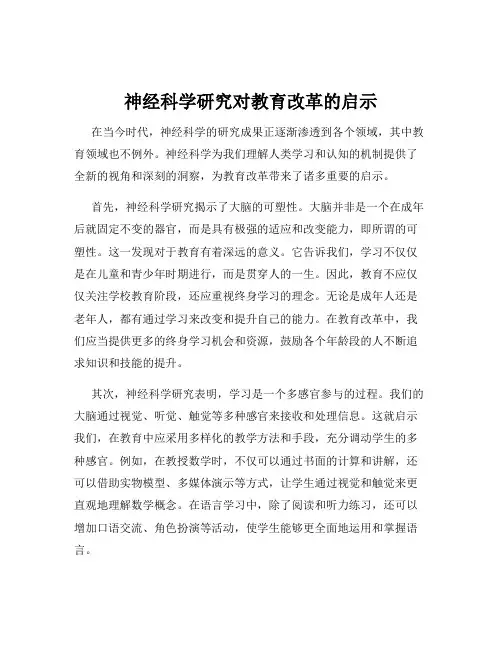 神经科学研究对教育改革的启示

在当今时代，神经科学的研究成果正逐渐渗透到各个领域，其中教育领域也不例外。神经科学为我们理解人类学习和认知的机制提供了全新的视角和深刻的洞察，为教育改革带来了诸多重要的启示。

首先，神经科学研究揭示了大脑的可塑性。大脑并非是一个在成年后就固定不变的器官，而是具有极强的适应和改变能力，即所谓的可塑性。这一发现对于教育有着深远的意义。它告诉我们，学习不仅仅是在儿童和青少年时期进行，而是贯穿人的一生。因此，教育不应仅仅关注学校教育阶段，还应重视终身学习的理念。无论是成年人还是老年人，都有通过学习来改变和提升自己的能力。在教育改革中，我们应当提供更多的终身学习机会和资源，鼓励各个年龄段的人不断追求知识和技能的提升。

其次，神经科学研究表明，学习是一个多感官参与的过程。我们的大脑通过视觉、听觉、触觉等多种感官来接收和处理信息。这就启示我们，在教育中应采用多样化的教学方法和手段，充分调动学生的多种感官。例如，在教授数学时，不仅可以通过书面的计算和讲解，还可以借助实物模型、多媒体演示等方式，让学生通过视觉和触觉来更直观地理解数学概念。在语言学习中，除了阅读和听力练习，还可以增加口语交流、角色扮演等活动，使学生能够更全面地运用和掌握语言。